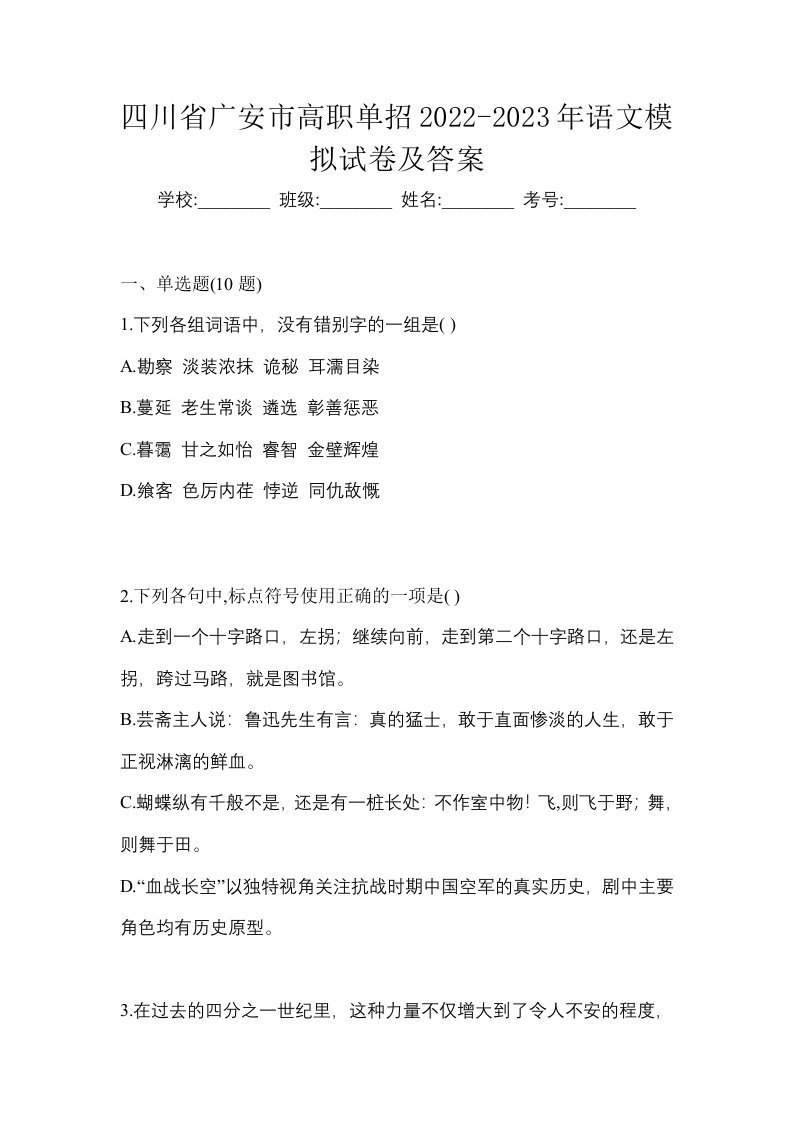 四川省广安市高职单招2022-2023年语文模拟试卷及答案

学校:________ 班级:________ 姓名:________ 考号:________

一、单选题(10 题)

1.下列各组词语中，没有错别字的一组是( )

A.勘察 淡装浓抹 诡秘 耳濡目染

B.蔓延 老生常谈 遴选 彰善惩恶

C.暮霭 甘之如怡 睿智 金壁辉煌

D.飨客 色厉内荏 悖逆 同仇敌慨

2.下列各句中,标点符号使用正确的一项是( )

A.走到一个十字路口，左拐；继续向前，走到第二个十字路口，还是左拐，跨过马路，就是图书馆。

B.芸斋主人说：鲁迅先生有言：真的猛士，敢于直面惨淡的人生，敢于正视淋漓的鲜血。

C.蝴蝶纵有千般不是，还是有一桩长处：不作室中物！飞,则飞于野；舞，则舞于田。

D.“血战长空”以独特视角关注抗战时期中国空军的真实历史，剧中主要角色均有历史原型。

3.在过去的四分之一世纪里，这种力量不仅增大到了令人不安的程度，